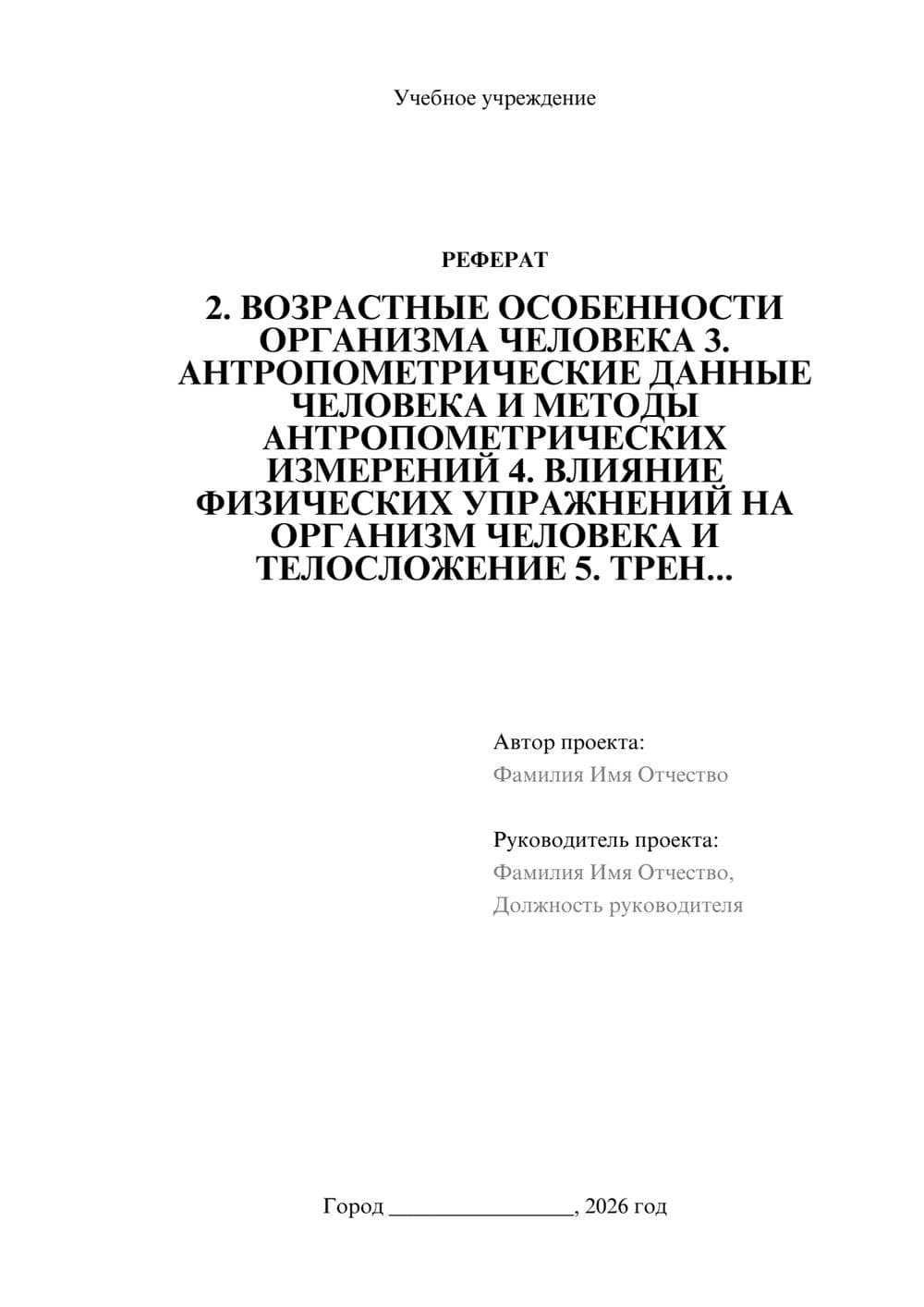 Учебное учреждение

РЕФЕРАТ

2. ВОЗРАСТНЫЕ ОСОБЕННОСТИ ОРГАНИЗМА ЧЕЛОВЕКА 3. АНТРОПОМЕТРИЧЕСКИЕ ДАННЫЕ ЧЕЛОВЕКА И МЕТОДЫ АНТРОПОМЕТРИЧЕСКИХ ИЗМЕРЕНИЙ 4. ВЛИЯНИЕ ФИЗИЧЕСКИХ УПРАЖНЕНИЙ НА ОРГАНИЗМ ЧЕЛОВЕКА И ТЕЛОСЛОЖЕНИЕ 5. ТРЕН...

Автор проекта:
Фамилия Имя Отчество

Руководитель проекта:
Фамилия Имя Отчество,
Должность руководителя

Город ________________, 2026 год